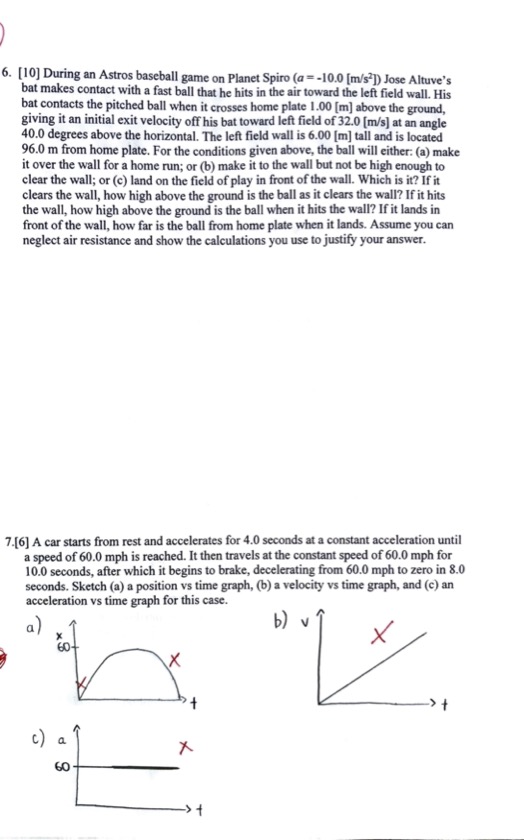 6. [10] During an Astros baseball game on Planet Spiro ($a = -10.0$ [m/s$^2$]) Jose Altuve's bat makes contact with a fast ball that he hits in the air toward the left field wall. His bat contacts the pitched ball when it crosses home plate 1.00 [m] above the ground, giving it an initial exit velocity off his bat toward left field of 32.0 [m/s] at an angle 40.0 degrees above the horizontal. The left field wall is 6.00 [m] tall and is located 96.0 m from home plate. For the conditions given above, the ball will either: (a) make it over the wall for a home run; or (b) make it to the wall but not be high enough to clear the wall; or (c) land on the field of play in front of the wall. Which is it? If it clears the wall, how high above the ground is the ball as it clears the wall? If it hits the wall, how high above the ground is the ball when it hits the wall? If it lands in front of the wall, how far is the ball from home plate when it lands. Assume you can neglect air resistance and show the calculations you use to justify your answer.

7.[6] A car starts from rest and accelerates for 4.0 seconds at a constant acceleration until a speed of 60.0 mph is reached. It then travels at the constant speed of 60.0 mph for 10.0 seconds, after which it begins to brake, decelerating from 60.0 mph to zero in 8.0 seconds. Sketch (a) a position vs time graph, (b) a velocity vs time graph, and (c) an acceleration vs time graph for this case.

a) x 60 X X t

b) v X t

c) a 60 X t